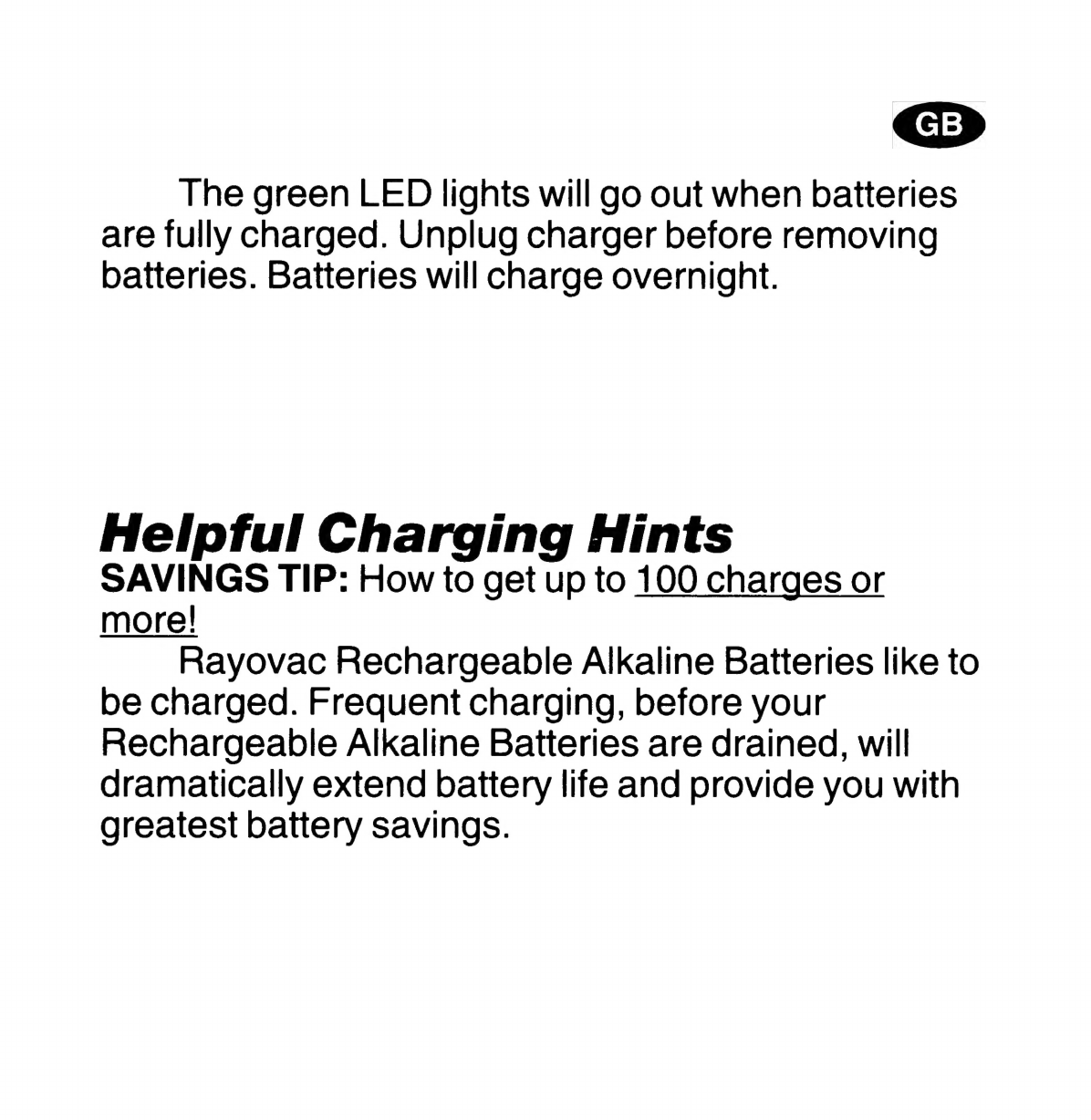 GB

The green LED lights will go out when batteries are fully charged. Unplug charger before removing batteries. Batteries will charge overnight.

Helpful Charging Hints

SAVINGS TIP: How to get up to 100 charges or more!

Rayovac Rechargeable Alkaline Batteries like to be charged. Frequent charging, before your Rechargeable Alkaline Batteries are drained, will dramatically extend battery life and provide you with greatest battery savings.